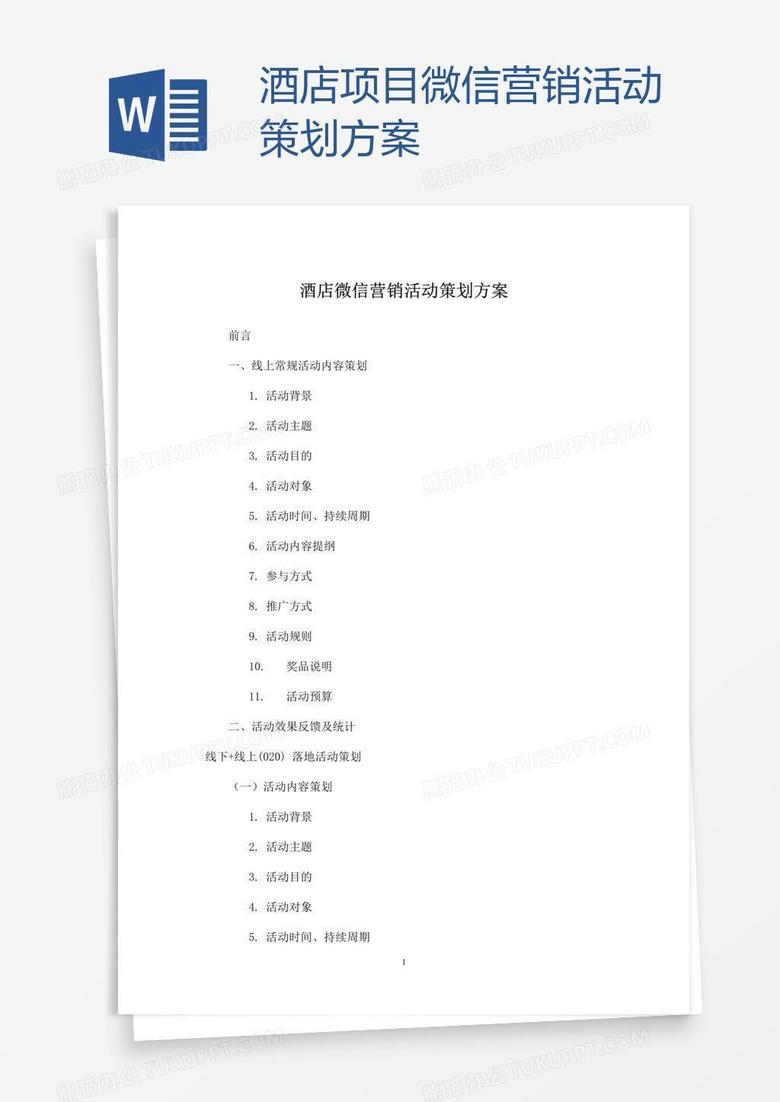 W

酒店项目微信营销活动策划方案

熊猫办公 TUKUPPT.COM

酒店微信营销活动策划方案

前言

一、线上常规活动内容策划

1. 活动背景

2. 活动主题

3. 活动目的

4. 活动对象

5. 活动时间、持续周期

6. 活动内容提纲

7. 参与方式

8. 推广方式

9. 活动规则

10. 奖品说明

11. 活动预算

二、活动效果反馈及统计

线下+线上(020) 落地活动策划

（一）活动内容策划

1. 活动背景

2. 活动主题

3. 活动目的

4. 活动对象

5. 活动时间、持续周期

1